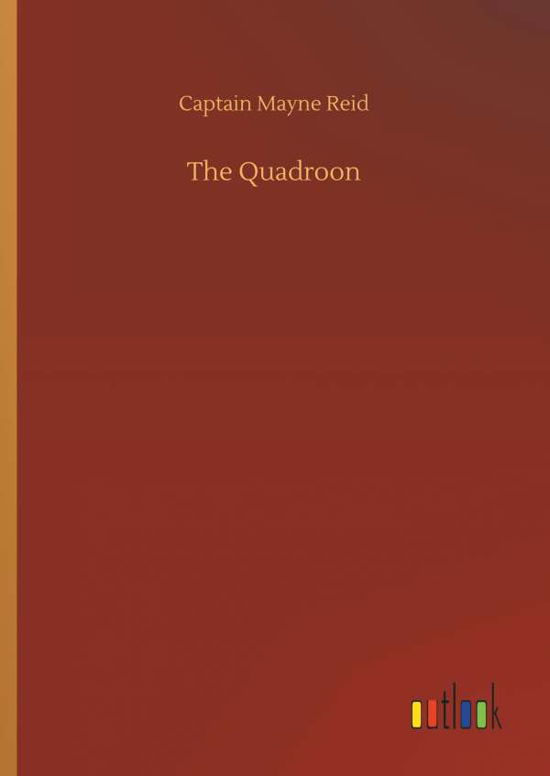 Captain Mayne Reid

The Quadroon

outlook